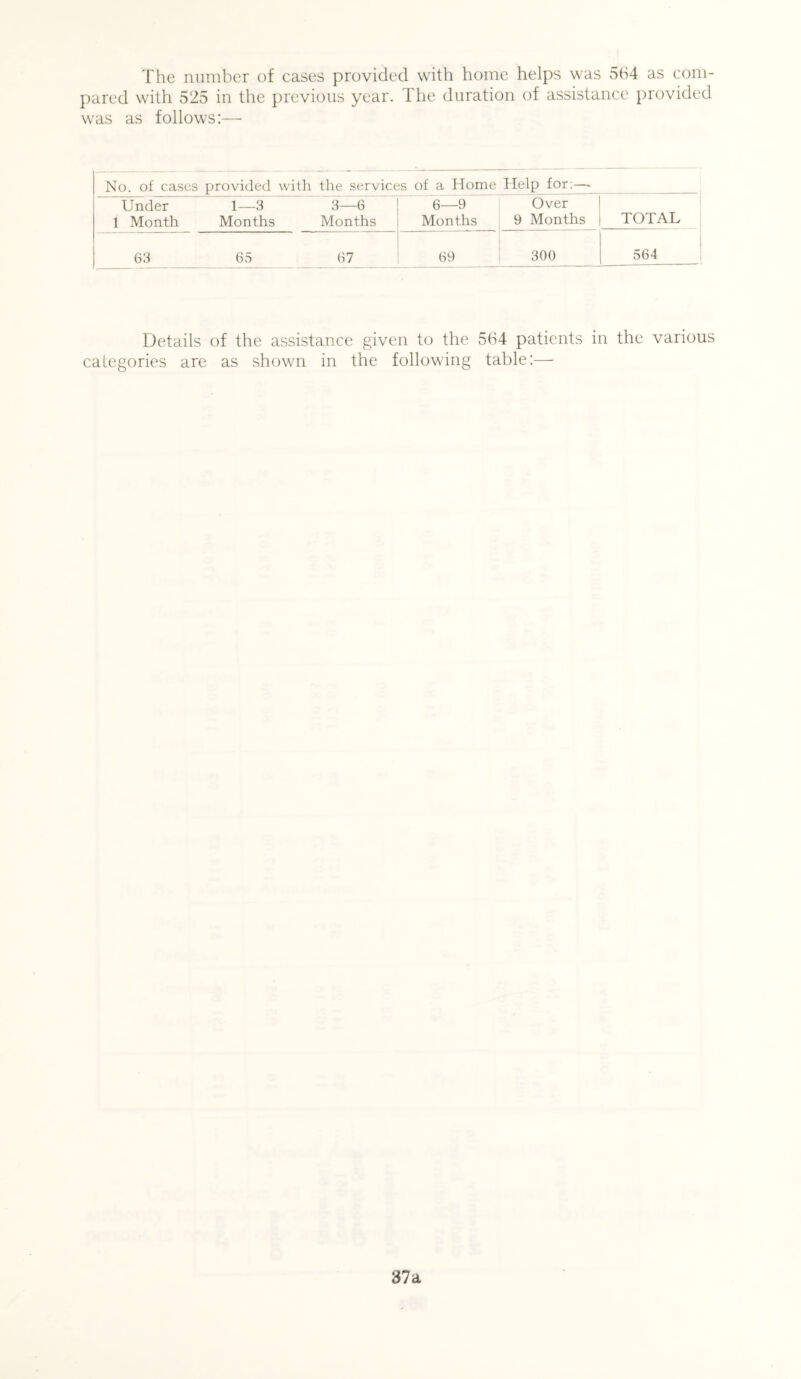 The number of cases provided with home helps was 564 as compared with 525 in the previous year. The duration of assistance provided was as follows:—

| No. of cases provided with the services of a Home Help for:— | | | | | |
|---|---|---|---|---|---|
| Under 1 Month | 1—3 Months | 3—6 Months | 6—9 Months | Over 9 Months | TOTAL |
| 63 | 65 | 67 | 69 | 300 | 564 |

Details of the assistance given to the 564 patients in the various categories are as shown in the following table:—

37a